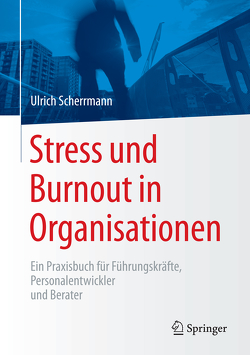 Ulrich Scherrmann

Stress und Burnout in Organisationen

Ein Praxisbuch für Führungskräfte, Personalentwickler und Berater

Springer